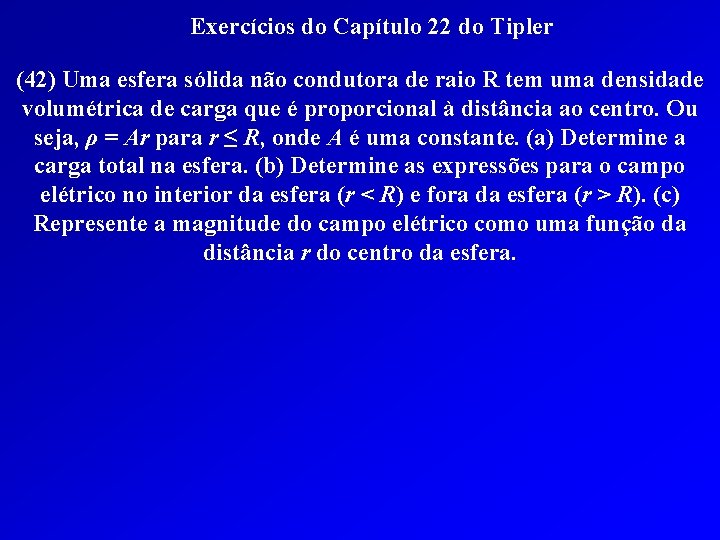 Exercícios do Capítulo 22 do Tipler

(42) Uma esfera sólida não condutora de raio R tem uma densidade volumétrica de carga que é proporcional à distância ao centro. Ou seja, $\rho = Ar$ para $r \leq R$, onde $A$ é uma constante. (a) Determine a carga total na esfera. (b) Determine as expressões para o campo elétrico no interior da esfera ($r < R$) e fora da esfera ($r > R$). (c) Represente a magnitude do campo elétrico como uma função da distância $r$ do centro da esfera.